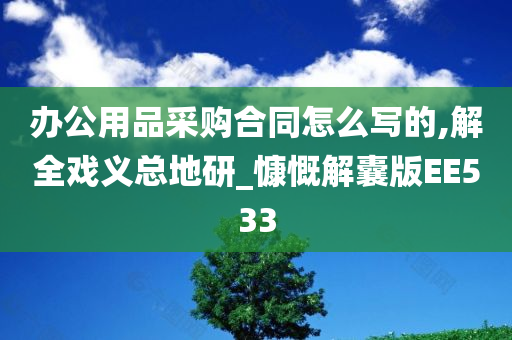 办公用品采购合同怎么写的,解全戏义总地研_慷慨解囊版EE533